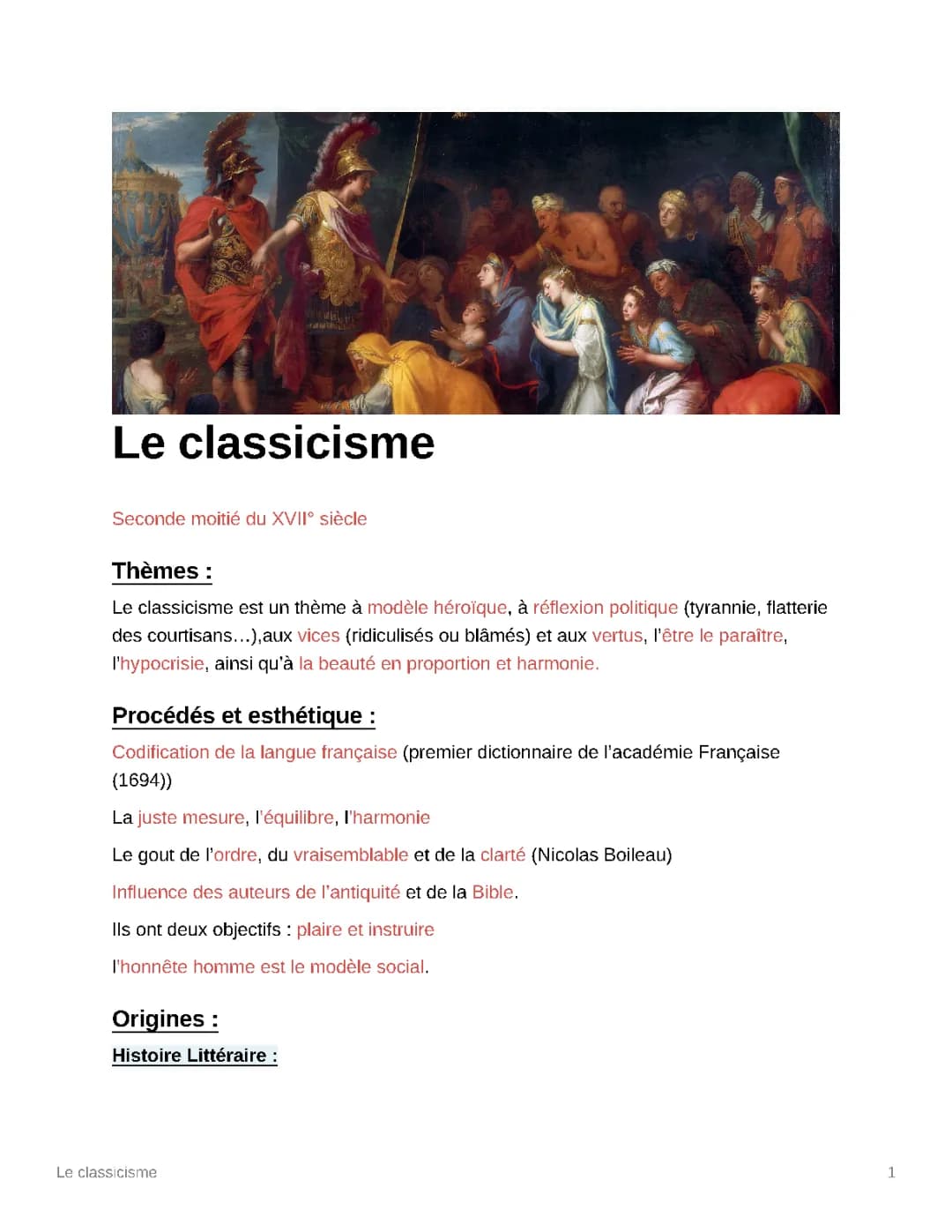 Le classicisme

Seconde moitié du XVII° siècle

Thèmes :

Le classicisme est un thème à modèle héroïque, à réflexion politique (tyrannie, flatterie des courtisans…),aux vices (ridiculisés ou blâmés) et aux vertus, l'être le paraître, l'hypocrisie, ainsi qu'à la beauté en proportion et harmonie.

Procédés et esthétique :

Codification de la langue française (premier dictionnaire de l'académie Française (1694))

La juste mesure, l'équilibre, l'harmonie

Le gout de l'ordre, du vraisemblable et de la clarté (Nicolas Boileau)

Influence des auteurs de l'antiquité et de la Bible.

Ils ont deux objectifs : plaire et instruire

l'honnête homme est le modèle social.

Origines :

Histoire Littéraire :

Le classicisme

1